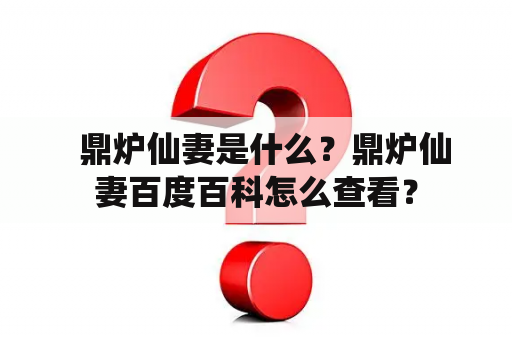 鼎炉仙妻是什么？鼎炉仙妻百度百科怎么查看？